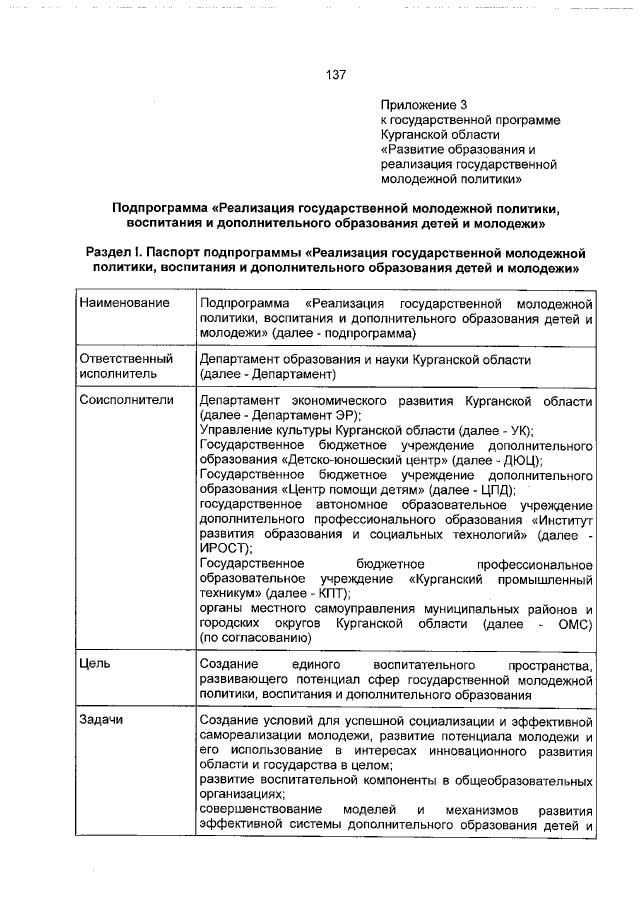 137

Приложение 3
к государственной программе
Курганской области
«Развитие образования и
реализация государственной
молодежной политики»

Подпрограмма «Реализация государственной молодежной политики, воспитания и дополнительного образования детей и молодежи»

Раздел I. Паспорт подпрограммы «Реализация государственной молодежной политики, воспитания и дополнительного образования детей и молодежи»

| Наименование | Подпрограмма «Реализация государственной молодежной политики, воспитания и дополнительного образования детей и молодежи» (далее - подпрограмма) |
|---|---|
| Ответственный исполнитель | Департамент образования и науки Курганской области (далее - Департамент) |
| Соисполнители | Департамент экономического развития Курганской области (далее - Департамент ЭР); Управление культуры Курганской области (далее - УК); Государственное бюджетное учреждение дополнительного образования «Детско-юношеский центр» (далее - ДЮЦ); Государственное бюджетное учреждение дополнительного образования «Центр помощи детям» (далее - ЦПД); государственное автономное образовательное учреждение дополнительного профессионального образования «Институт развития образования и социальных технологий» (далее - ИРОСТ); Государственное бюджетное профессиональное образовательное учреждение «Курганский промышленный техникум» (далее - КПТ); органы местного самоуправления муниципальных районов и городских округов Курганской области (далее - ОМС) (по согласованию) |
| Цель | Создание единого воспитательного пространства, развивающего потенциал сфер государственной молодежной политики, воспитания и дополнительного образования |
| Задачи | Создание условий для успешной социализации и эффективной самореализации молодежи, развитие потенциала молодежи и его использование в интересах инновационного развития области и государства в целом; развитие воспитательной компоненты в общеобразовательных организациях; совершенствование моделей и механизмов развития эффективной системы дополнительного образования детей и |